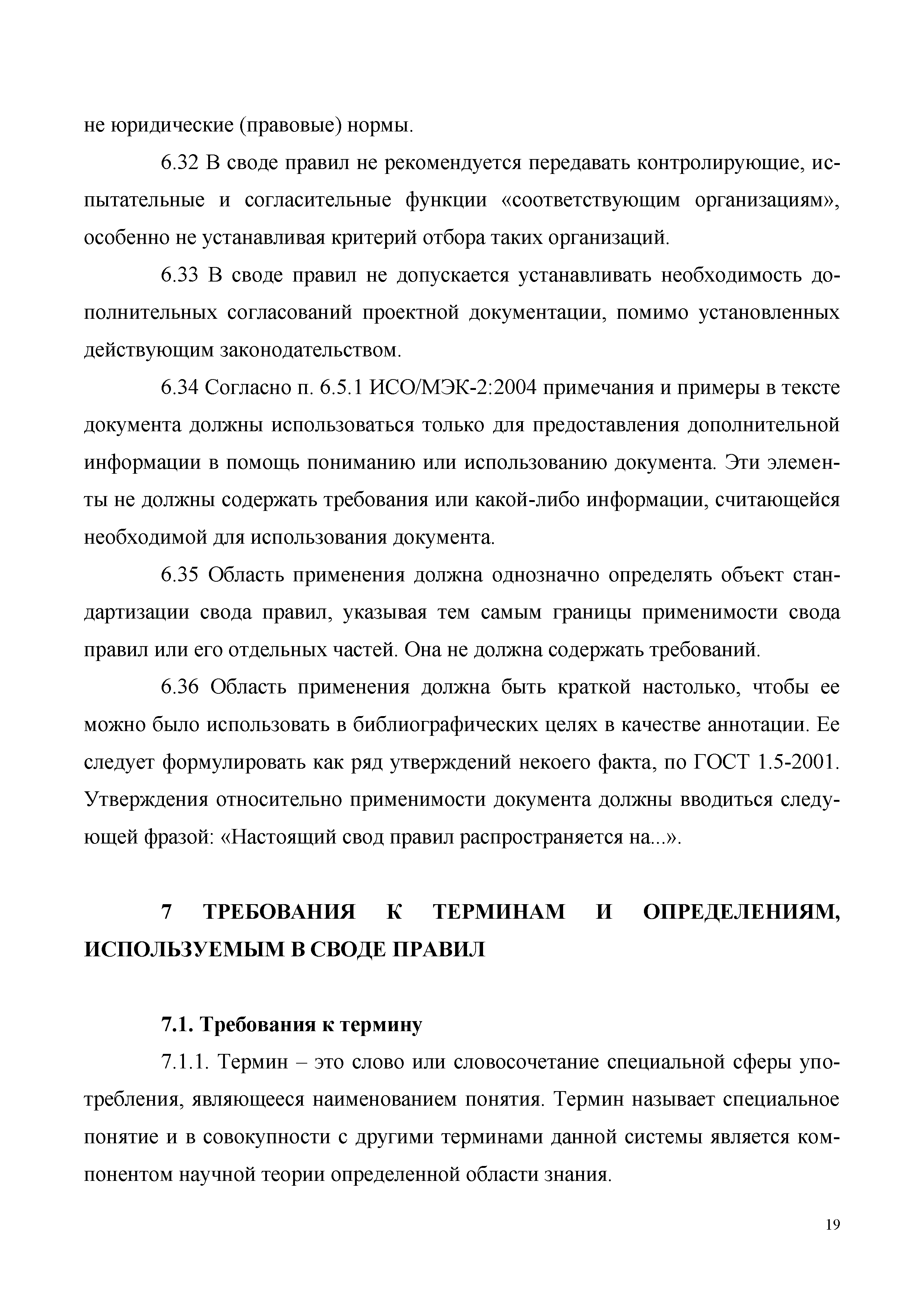 не юридические (правовые) нормы.

6.32 В своде правил не рекомендуется передавать контролирующие, испытательные и согласительные функции «соответствующим организациям», особенно не устанавливая критерий отбора таких организаций.

6.33 В своде правил не допускается устанавливать необходимость дополнительных согласований проектной документации, помимо установленных действующим законодательством.

6.34 Согласно п. 6.5.1 ИСО/МЭК-2:2004 примечания и примеры в тексте документа должны использоваться только для предоставления дополнительной информации в помощь пониманию или использованию документа. Эти элементы не должны содержать требования или какой-либо информации, считающейся необходимой для использования документа.

6.35 Область применения должна однозначно определять объект стандартизации свода правил, указывая тем самым границы применимости свода правил или его отдельных частей. Она не должна содержать требований.

6.36 Область применения должна быть краткой настолько, чтобы ее можно было использовать в библиографических целях в качестве аннотации. Ее следует формулировать как ряд утверждений некоего факта, по ГОСТ 1.5-2001. Утверждения относительно применимости документа должны вводиться следующей фразой: «Настоящий свод правил распространяется на...».

7 ТРЕБОВАНИЯ К ТЕРМИНАМ И ОПРЕДЕЛЕНИЯМ, ИСПОЛЬЗУЕМЫМ В СВОДЕ ПРАВИЛ

7.1. Требования к термину

7.1.1. Термин – это слово или словосочетание специальной сферы употребления, являющееся наименованием понятия. Термин называет специальное понятие и в совокупности с другими терминами данной системы является компонентом научной теории определенной области знания.

19